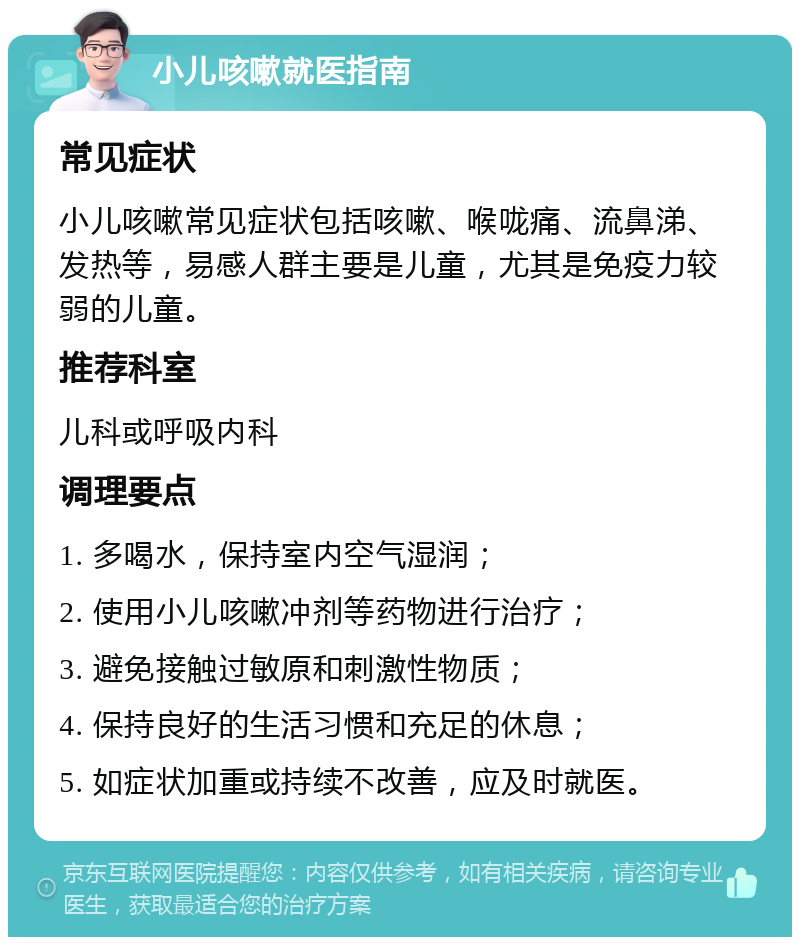 小儿咳嗽就医指南

常见症状

小儿咳嗽常见症状包括咳嗽、喉咙痛、流鼻涕、发热等，易感人群主要是儿童，尤其是免疫力较弱的儿童。

推荐科室

儿科或呼吸内科

调理要点

1. 多喝水，保持室内空气湿润；

2. 使用小儿咳嗽冲剂等药物进行治疗；

3. 避免接触过敏原和刺激性物质；

4. 保持良好的生活习惯和充足的休息；

5. 如症状加重或持续不改善，应及时就医。

京东互联网医院提醒您：内容仅供参考，如有相关疾病，请咨询专业医生，获取最适合您的治疗方案